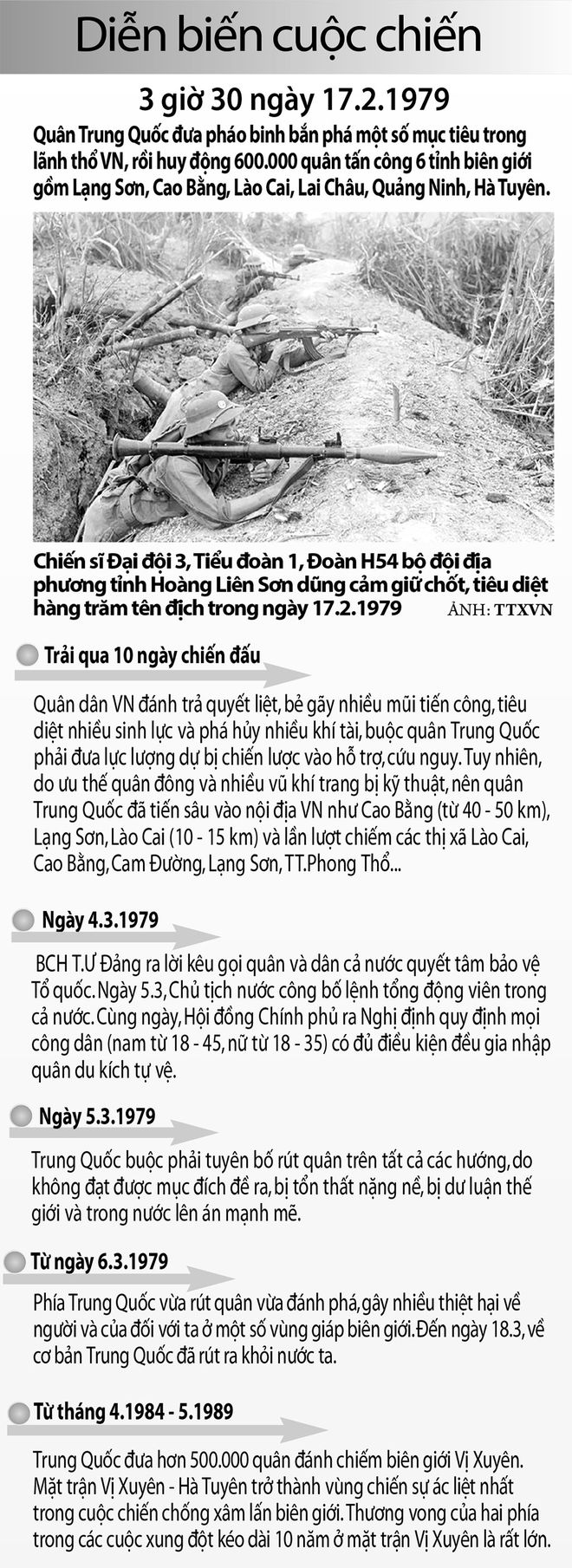 Diễn biến cuộc chiến

3 giờ 30 ngày 17.2.1979

Quân Trung Quốc đưa pháo binh bắn phá một số mục tiêu trong lãnh thổ VN, rồi huy động 600.000 quân tấn công 6 tỉnh biên giới gồm Lạng Sơn, Cao Bằng, Lào Cai, Lai Châu, Quảng Ninh, Hà Tuyên.

Chiến sĩ Đại đội 3, Tiểu đoàn 1, Đoàn H54 bộ đội địa phương tỉnh Hoàng Liên Sơn dũng cảm giữ chốt, tiêu diệt hàng trăm tên địch trong ngày 17.2.1979 ẢNH: TTXVN

Trải qua 10 ngày chiến đấu

Quân dân VN đánh trả quyết liệt, bẻ gãy nhiều mũi tiến công, tiêu diệt nhiều sinh lực và phá hủy nhiều khí tài, buộc quân Trung Quốc phải đưa lực lượng dự bị chiến lược vào hỗ trợ, cứu nguy. Tuy nhiên, do ưu thế quân đông và nhiều vũ khí trang bị kỹ thuật, nên quân Trung Quốc đã tiến sâu vào nội địa VN như Cao Bằng (từ 40 - 50 km), Lạng Sơn, Lào Cai (10 - 15 km) và lần lượt chiếm các thị xã Lào Cai, Cao Bằng, Cam Đường, Lạng Sơn, TT.Phong Thổ...

Ngày 4.3.1979

BCH T.Ư Đảng ra lời kêu gọi quân và dân cả nước quyết tâm bảo vệ Tổ quốc. Ngày 5.3, Chủ tịch nước công bố lệnh tổng động viên trong cả nước. Cùng ngày, Hội đồng Chính phủ ra Nghị định quy định mọi công dân (nam từ 18 - 45, nữ từ 18 - 35) có đủ điều kiện đều gia nhập quân du kích tự vệ.

Ngày 5.3.1979

Trung Quốc buộc phải tuyên bố rút quân trên tất cả các hướng, do không đạt được mục đích đề ra, bị tổn thất nặng nề, bị dư luận thế giới và trong nước lên án mạnh mẽ.

Từ ngày 6.3.1979

Phía Trung Quốc vừa rút quân vừa đánh phá, gây nhiều thiệt hại về người và của đối với ta ở một số vùng giáp biên giới. Đến ngày 18.3, về cơ bản Trung Quốc đã rút ra khỏi nước ta.

Từ tháng 4.1984 - 5.1989

Trung Quốc đưa hơn 500.000 quân đánh chiếm biên giới Vị Xuyên. Mặt trận Vị Xuyên - Hà Tuyên trở thành vùng chiến sự ác liệt nhất trong cuộc chiến chống xâm lấn biên giới. Thương vong của hai phía trong các cuộc xung đột kéo dài 10 năm ở mặt trận Vị Xuyên là rất lớn.